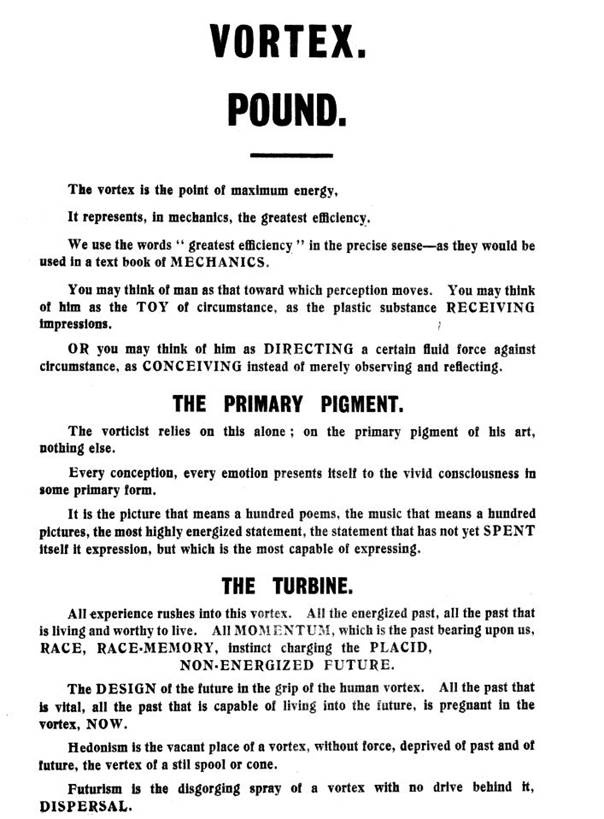 VORTEX.

POUND.

The vortex is the point of maximum energy,

It represents, in mechanics, the greatest efficiency.

We use the words " greatest efficiency " in the precise sense—as they would be used in a text book of MECHANICS.

You may think of man as that toward which perception moves. You may think of him as the TOY of circumstance, as the plastic substance RECEIVING impressions.

OR you may think of him as DIRECTING a certain fluid force against circumstance, as CONCEIVING instead of merely observing and reflecting.

THE PRIMARY PIGMENT.

The vorticist relies on this alone ; on the primary pigment of his art, nothing else.

Every conception, every emotion presents itself to the vivid consciousness in some primary form.

It is the picture that means a hundred poems, the music that means a hundred pictures, the most highly energized statement, the statement that has not yet SPENT itself it expression, but which is the most capable of expressing.

THE TURBINE.

All experience rushes into this vortex. All the energized past, all the past that is living and worthy to live. All MOMENTUM, which is the past bearing upon us, RACE, RACE-MEMORY, instinct charging the PLACID, NON-ENERGIZED FUTURE.

The DESIGN of the future in the grip of the human vortex. All the past that is vital, all the past that is capable of living into the future, is pregnant in the vortex, NOW.

Hedonism is the vacant place of a vortex, without force, deprived of past and of future, the vertex of a stil spool or cone.

Futurism is the disgorging spray of a vortex with no drive behind it, DISPERSAL.